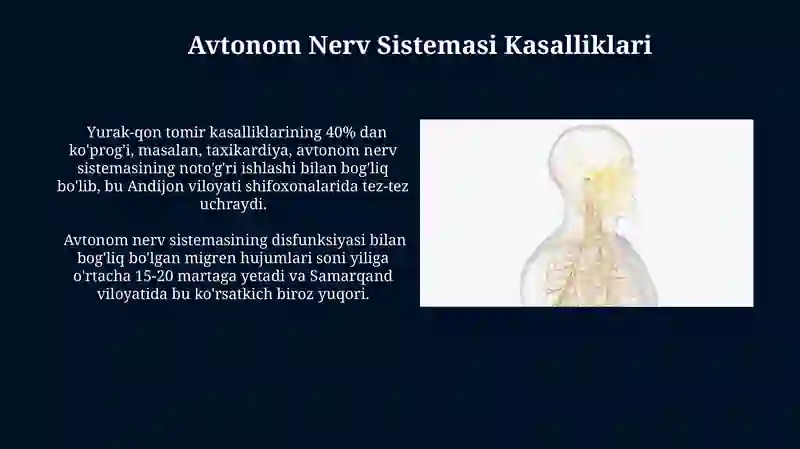 Avtonom Nerv Sistemasi Kasalliklari

Yurak-qon tomir kasalliklarining 40% dan ko'prog'i, masalan, taxikardiya, avtonom nerv sistemasining noto'g'ri ishlashi bilan bog'liq bo'lib, bu Andijon viloyati shifoxonalarida tez-tez uchraydi.

Avtonom nerv sistemasining disfunksiyasi bilan bog'liq bo'lgan migren hujumlari soni yiliga o'rtacha 15-20 martaga yetadi va Samarqand viloyatida bu ko'rsatkich biroz yuqori.